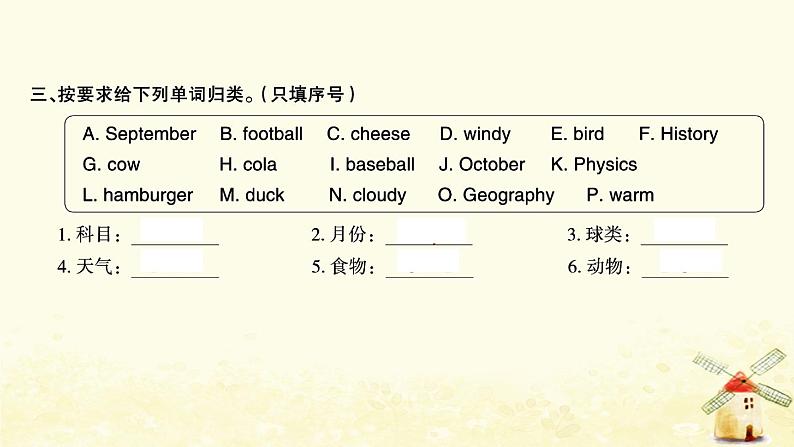 三、按要求给下列单词归类。(只填序号)

A. September B. football C. cheese D. windy E. bird F. History
G. cow H. cola I. baseball J. October K. Physics
L. hamburger M. duck N. cloudy O. Geography P. warm

1. 科目：________ 2. 月份：________ 3. 球类：________
4. 天气：________ 5. 食物：________ 6. 动物：________